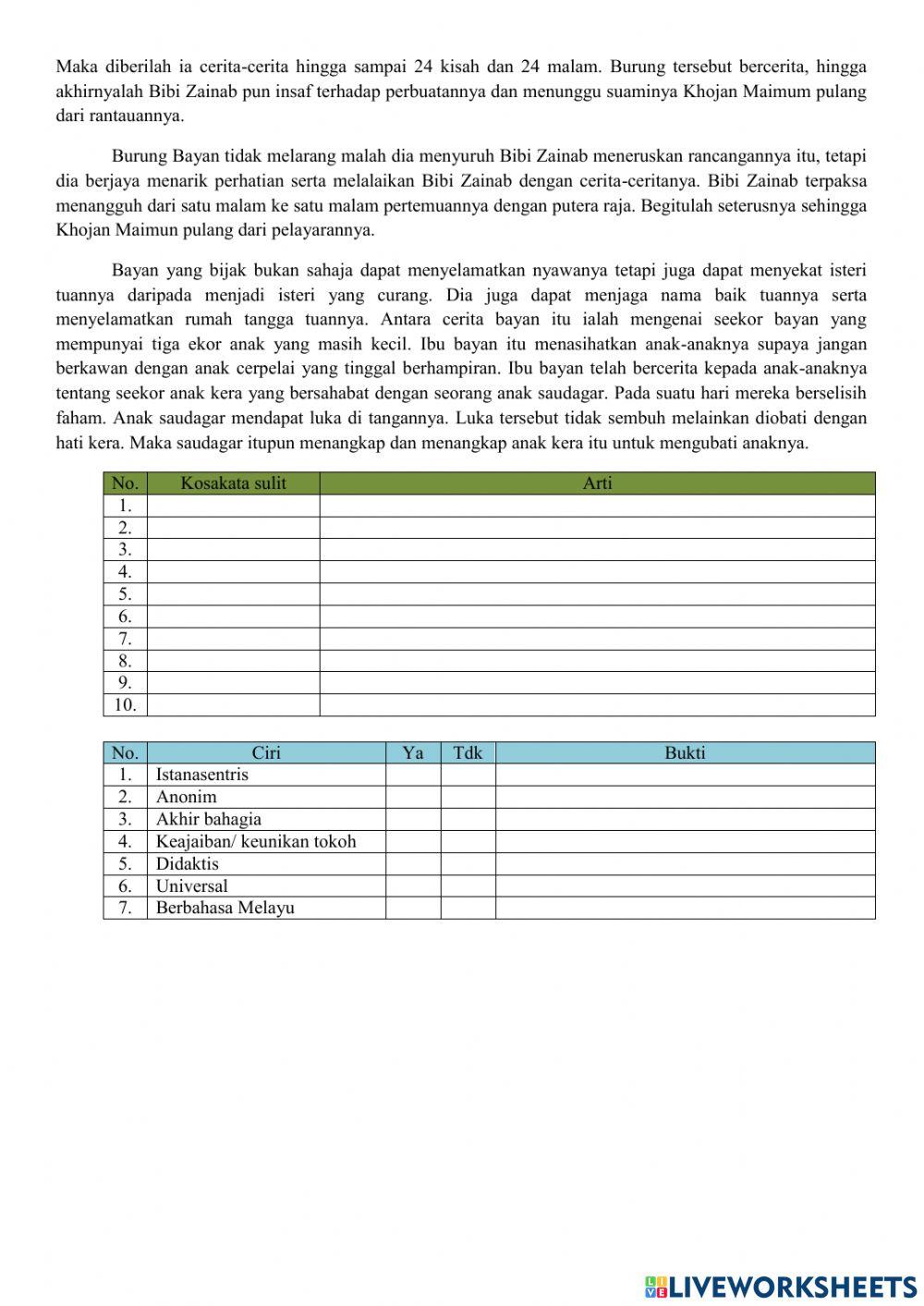 Maka diberilah ia cerita-cerita hingga sampai 24 kisah dan 24 malam. Burung tersebut bercerita, hingga akhirnyalah Bibi Zainab pun insaf terhadap perbuatannya dan menunggu suaminya Khojan Maimum pulang dari rantauannya.

Burung Bayan tidak melarang malah dia menyuruh Bibi Zainab meneruskan rancangannya itu, tetapi dia berjaya menarik perhatian serta melalaikan Bibi Zainab dengan cerita-ceritanya. Bibi Zainab terpaksa menangguh dari satu malam ke satu malam pertemuannya dengan putera raja. Begitulah seterusnya sehingga Khojan Maimun pulang dari pelayarannya.

Bayan yang bijak bukan sahaja dapat menyelamatkan nyawanya tetapi juga dapat menyekat isteri tuannya daripada menjadi isteri yang curang. Dia juga dapat menjaga nama baik tuannya serta menyelamatkan rumah tangga tuannya. Antara cerita bayan itu ialah mengenai seekor bayan yang mempunyai tiga ekor anak yang masih kecil. Ibu bayan itu menasihatkan anak-anaknya supaya jangan berkawan dengan anak cerpelai yang tinggal berhampiran. Ibu bayan telah bercerita kepada anak-anaknya tentang seekor anak kera yang bersahabat dengan seorang anak saudagar. Pada suatu hari mereka berselisih faham. Anak saudagar mendapat luka di tangannya. Luka tersebut tidak sembuh melainkan diobati dengan hati kera. Maka saudagar itupun menangkap dan menangkap anak kera itu untuk mengubati anaknya.

| No. | Kosakata sulit | Arti |
|---|---|---|
| 1. | | |
| 2. | | |
| 3. | | |
| 4. | | |
| 5. | | |
| 6. | | |
| 7. | | |
| 8. | | |
| 9. | | |
| 10. | | |

| No. | Ciri | Ya | Tdk | Bukti |
|---|---|---|---|---|
| 1. | Istanasentris | | | |
| 2. | Anonim | | | |
| 3. | Akhir bahagia | | | |
| 4. | Keajaiban/ keunikan tokoh | | | |
| 5. | Didaktis | | | |
| 6. | Universal | | | |
| 7. | Berbahasa Melayu | | | |

LIVEWORKSHEETS